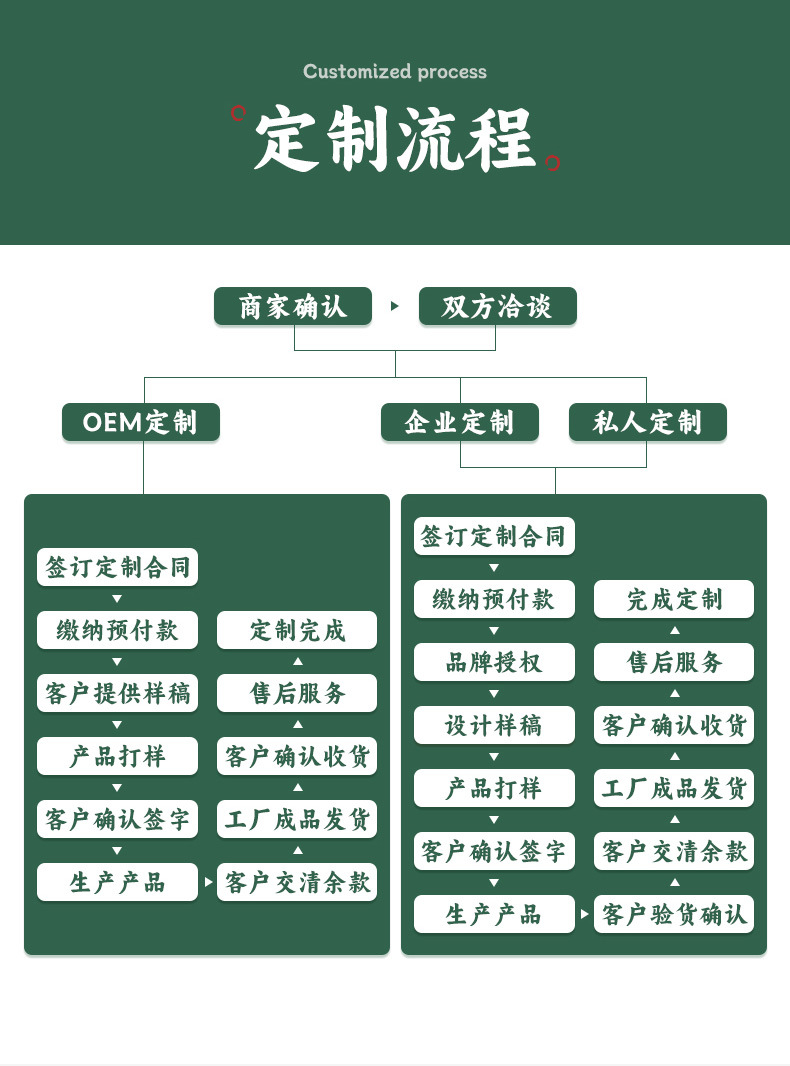 Customized process

定制流程

商家确认

双方洽谈

OEM定制

企业定制

私人定制

签订定制合同

缴纳预付款

客户提供样稿

产品打样

客户确认签字

生产产品

客户交清余款

工厂成品发货

客户确认收货

售后服务

定制完成

签订定制合同

缴纳预付款

品牌授权

设计样稿

产品打样

客户确认签字

生产产品

客户验货确认

客户交清余款

工厂成品发货

客户确认收货

售后服务

完成定制